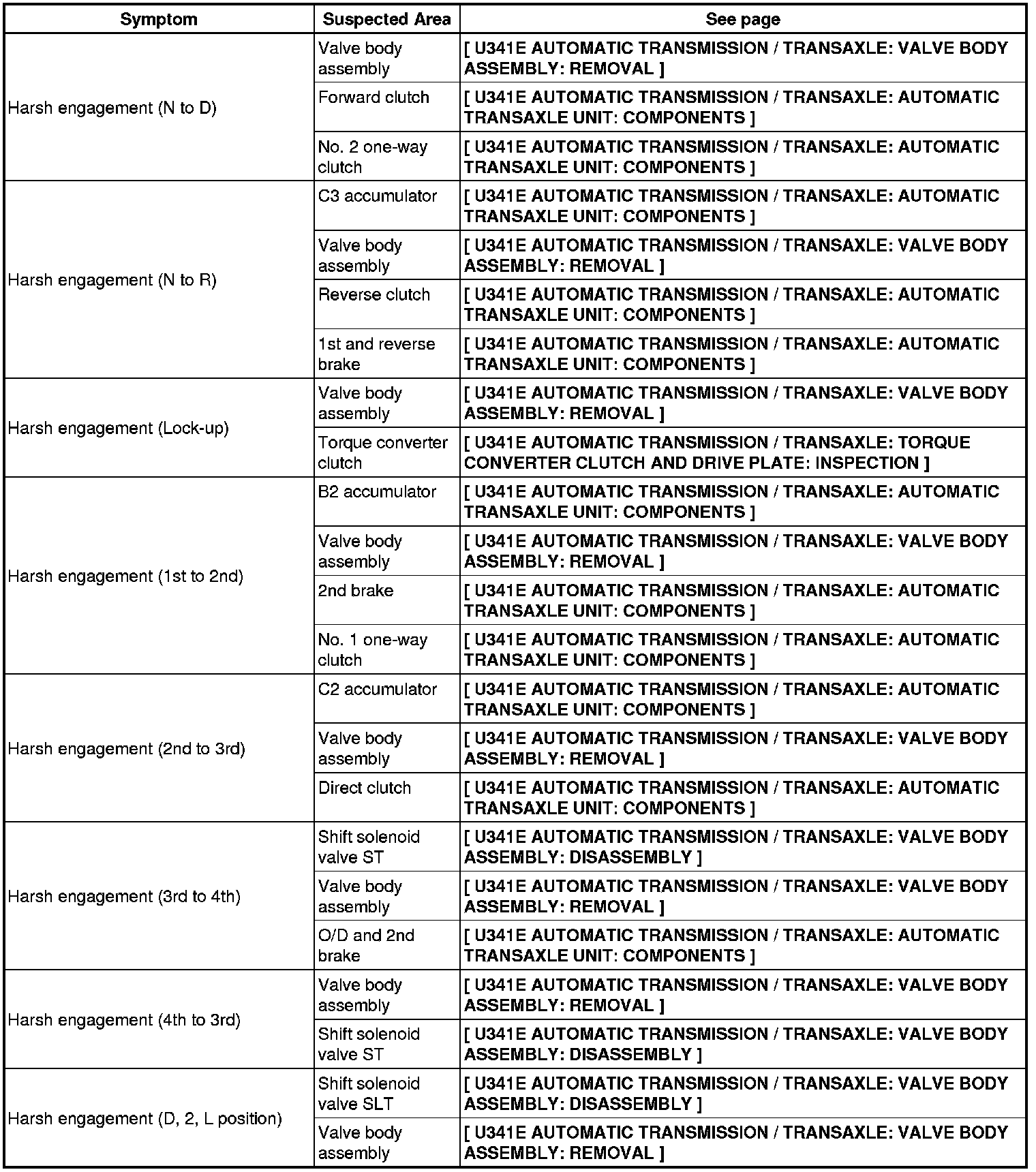 | Symptom | Suspected Area | See page |
|---|---|---|
| Harsh engagement (N to D) | Valve body assembly | [ U341E AUTOMATIC TRANSMISSION / TRANSAXLE: VALVE BODY ASSEMBLY: REMOVAL ] |
| | Forward clutch | [ U341E AUTOMATIC TRANSMISSION / TRANSAXLE: AUTOMATIC TRANSAXLE UNIT: COMPONENTS ] |
| | No. 2 one-way clutch | [ U341E AUTOMATIC TRANSMISSION / TRANSAXLE: AUTOMATIC TRANSAXLE UNIT: COMPONENTS ] |
| Harsh engagement (N to R) | C3 accumulator | [ U341E AUTOMATIC TRANSMISSION / TRANSAXLE: AUTOMATIC TRANSAXLE UNIT: COMPONENTS ] |
| | Valve body assembly | [ U341E AUTOMATIC TRANSMISSION / TRANSAXLE: VALVE BODY ASSEMBLY: REMOVAL ] |
| | Reverse clutch | [ U341E AUTOMATIC TRANSMISSION / TRANSAXLE: AUTOMATIC TRANSAXLE UNIT: COMPONENTS ] |
| | 1st and reverse brake | [ U341E AUTOMATIC TRANSMISSION / TRANSAXLE: AUTOMATIC TRANSAXLE UNIT: COMPONENTS ] |
| Harsh engagement (Lock-up) | Valve body assembly | [ U341E AUTOMATIC TRANSMISSION / TRANSAXLE: VALVE BODY ASSEMBLY: REMOVAL ] |
| | Torque converter clutch | [ U341E AUTOMATIC TRANSMISSION / TRANSAXLE: TORQUE CONVERTER CLUTCH AND DRIVE PLATE: INSPECTION ] |
| Harsh engagement (1st to 2nd) | B2 accumulator | [ U341E AUTOMATIC TRANSMISSION / TRANSAXLE: AUTOMATIC TRANSAXLE UNIT: COMPONENTS ] |
| | Valve body assembly | [ U341E AUTOMATIC TRANSMISSION / TRANSAXLE: VALVE BODY ASSEMBLY: REMOVAL ] |
| | 2nd brake | [ U341E AUTOMATIC TRANSMISSION / TRANSAXLE: AUTOMATIC TRANSAXLE UNIT: COMPONENTS ] |
| | No. 1 one-way clutch | [ U341E AUTOMATIC TRANSMISSION / TRANSAXLE: AUTOMATIC TRANSAXLE UNIT: COMPONENTS ] |
| Harsh engagement (2nd to 3rd) | C2 accumulator | [ U341E AUTOMATIC TRANSMISSION / TRANSAXLE: AUTOMATIC TRANSAXLE UNIT: COMPONENTS ] |
| | Valve body assembly | [ U341E AUTOMATIC TRANSMISSION / TRANSAXLE: VALVE BODY ASSEMBLY: REMOVAL ] |
| | Direct clutch | [ U341E AUTOMATIC TRANSMISSION / TRANSAXLE: AUTOMATIC TRANSAXLE UNIT: COMPONENTS ] |
| Harsh engagement (3rd to 4th) | Shift solenoid valve ST | [ U341E AUTOMATIC TRANSMISSION / TRANSAXLE: VALVE BODY ASSEMBLY: DISASSEMBLY ] |
| | Valve body assembly | [ U341E AUTOMATIC TRANSMISSION / TRANSAXLE: VALVE BODY ASSEMBLY: REMOVAL ] |
| | O/D and 2nd brake | [ U341E AUTOMATIC TRANSMISSION / TRANSAXLE: AUTOMATIC TRANSAXLE UNIT: COMPONENTS ] |
| Harsh engagement (4th to 3rd) | Valve body assembly | [ U341E AUTOMATIC TRANSMISSION / TRANSAXLE: VALVE BODY ASSEMBLY: REMOVAL ] |
| | Shift solenoid valve ST | [ U341E AUTOMATIC TRANSMISSION / TRANSAXLE: VALVE BODY ASSEMBLY: DISASSEMBLY ] |
| Harsh engagement (D, 2, L position) | Shift solenoid valve SLT | [ U341E AUTOMATIC TRANSMISSION / TRANSAXLE: VALVE BODY ASSEMBLY: DISASSEMBLY ] |
| | Valve body assembly | [ U341E AUTOMATIC TRANSMISSION / TRANSAXLE: VALVE BODY ASSEMBLY: REMOVAL ] |